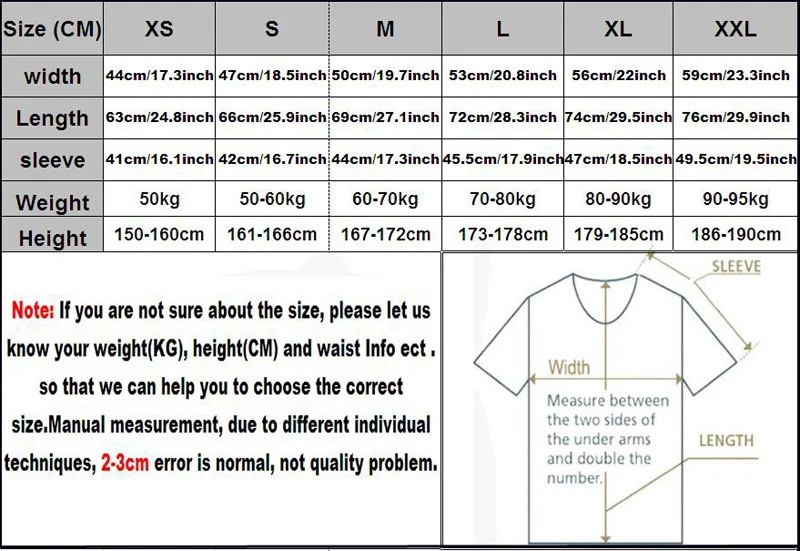 | Size (CM) | XS | S | M | L | XL | XXL |
|---|---|---|---|---|---|---|
| width | 44cm/17.3inch | 47cm/18.5inch | 50cm/19.7inch | 53cm/20.8inch | 56cm/22inch | 59cm/23.3inch |
| Length | 63cm/24.8inch | 66cm/25.9inch | 69cm/27.1inch | 72cm/28.3inch | 74cm/29.5inch | 76cm/29.9inch |
| sleeve | 41cm/16.1inch | 42cm/16.7inch | 44cm/17.3inch | 45.5cm/17.9inch | 47cm/18.5inch | 49.5cm/19.5inch |
| Weight | 50kg | 50-60kg | 60-70kg | 70-80kg | 80-90kg | 90-95kg |
| Height | 150-160cm | 161-166cm | 167-172cm | 173-178cm | 179-185cm | 186-190cm |

Note: If you are not sure about the size, please let us know your weight(KG), height(CM) and waist Info ect . so that we can help you to choose the correct size.Manual measurement, due to different individual techniques, 2-3cm error is normal, not quality problem.

SLEEVE

Width

Measure between the two sides of the under arms and double the number.

LENGTH